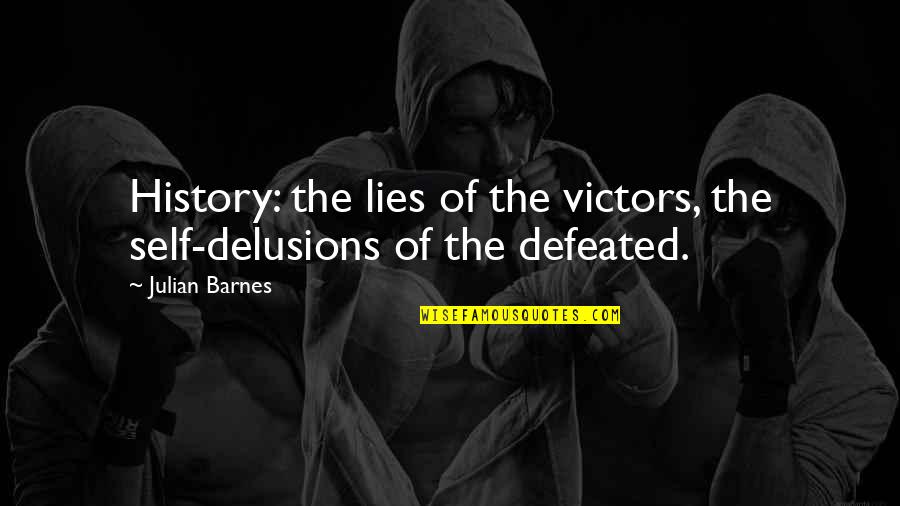 History: the lies of the victors, the self-delusions of the defeated.

~ Julian Barnes

WISEFAMOUSQUOTES.COM